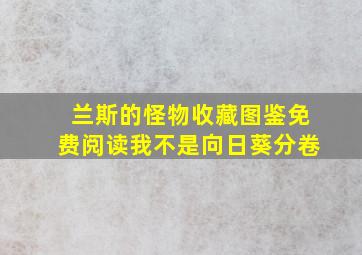 兰斯的怪物收藏图鉴免费阅读我不是向日葵分卷